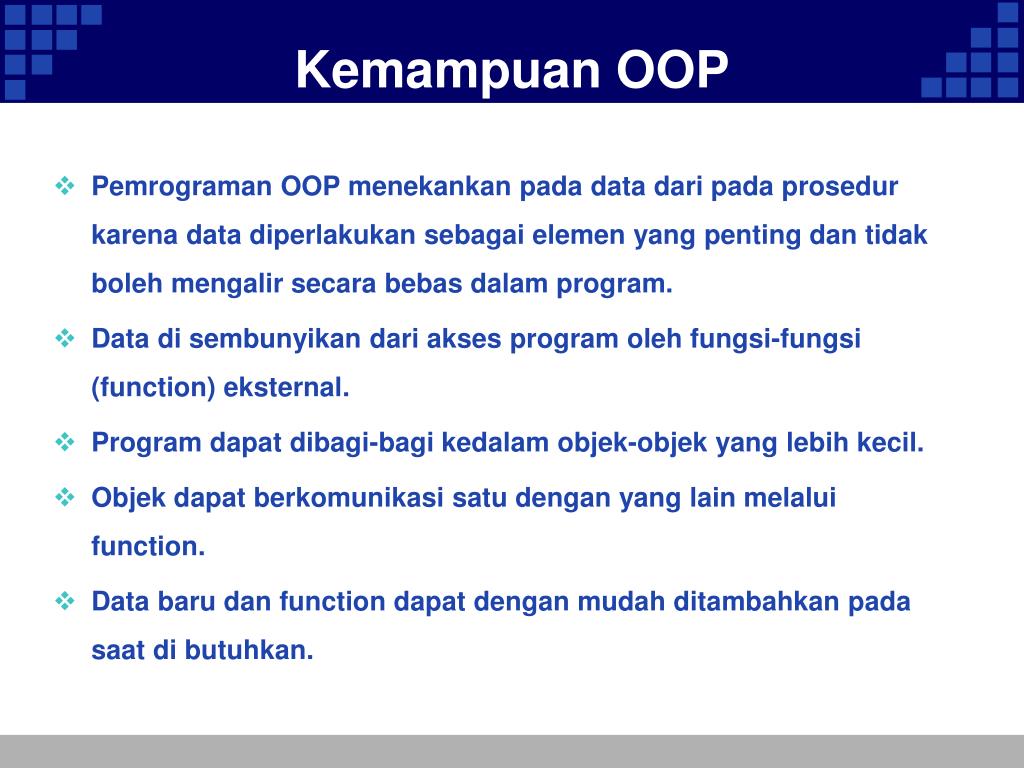 Kemampuan OOP

❖ Pemrograman OOP menekankan pada data dari pada prosedur karena data diperlakukan sebagai elemen yang penting dan tidak boleh mengalir secara bebas dalam program.

❖ Data di sembunyikan dari akses program oleh fungsi-fungsi (function) eksternal.

❖ Program dapat dibagi-bagi kedalam objek-objek yang lebih kecil.

❖ Objek dapat berkomunikasi satu dengan yang lain melalui function.

❖ Data baru dan function dapat dengan mudah ditambahkan pada saat di butuhkan.